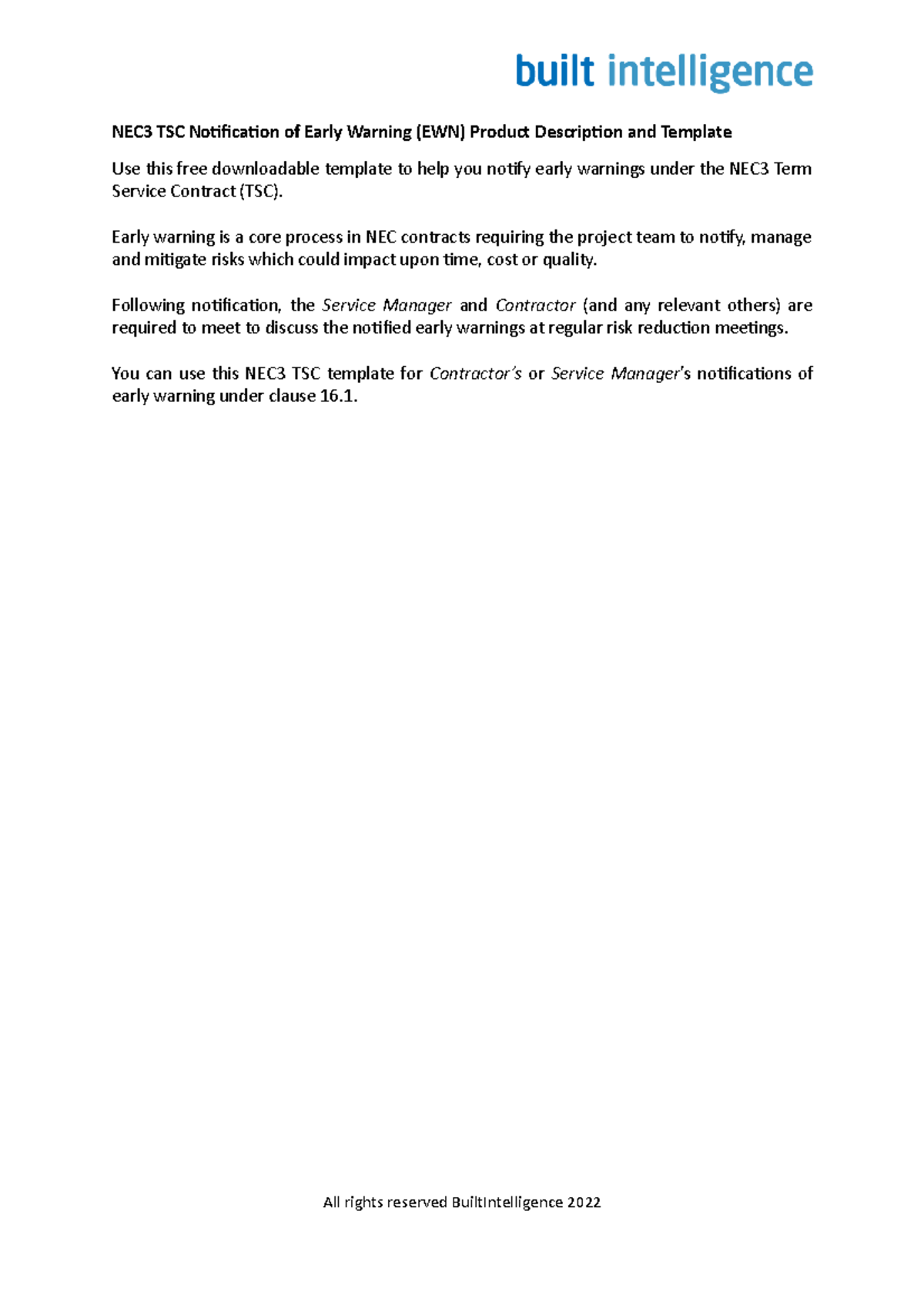 built intelligence

NEC3 TSC Notification of Early Warning (EWN) Product Description and Template

Use this free downloadable template to help you notify early warnings under the NEC3 Term Service Contract (TSC).

Early warning is a core process in NEC contracts requiring the project team to notify, manage and mitigate risks which could impact upon time, cost or quality.

Following notification, the Service Manager and Contractor (and any relevant others) are required to meet to discuss the notified early warnings at regular risk reduction meetings.

You can use this NEC3 TSC template for Contractor's or Service Manager's notifications of early warning under clause 16.1.

All rights reserved BuiltIntelligence 2022